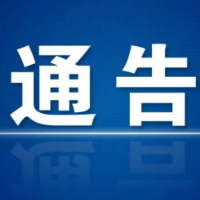 通告